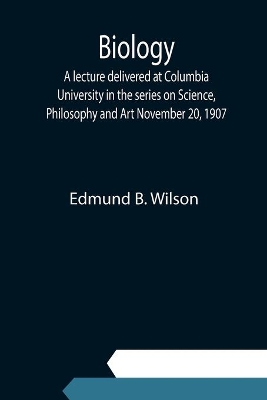 Biology

A lecture delivered at Columbia University in the series on Science, Philosophy and Art November 20, 1907

Edmund B. Wilson